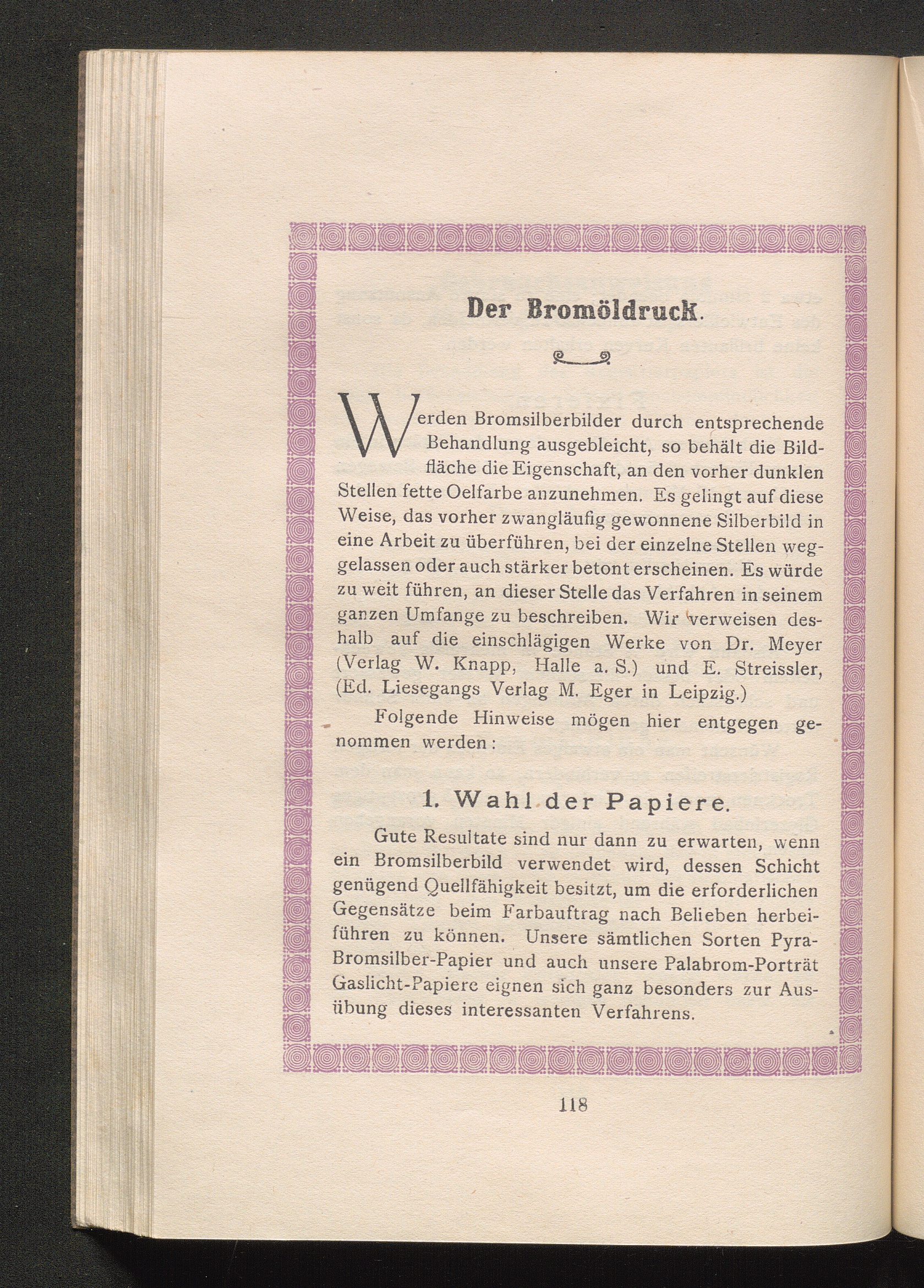 Der Bromöldruck.

Werden Bromsilberbilder durch entsprechende Behandlung ausgebleicht, so behält die Bildfläche die Eigenschaft, an den vorher dunklen Stellen fette Oelfarbe anzunehmen. Es gelingt auf diese Weise, das vorher zwangläufig gewonnene Silberbild in eine Arbeit zu überführen, bei der einzelne Stellen weggelassen oder auch stärker betont erscheinen. Es würde zu weit führen, an dieser Stelle das Verfahren in seinem ganzen Umfange zu beschreiben. Wir verweisen deshalb auf die einschlägigen Werke von Dr. Meyer (Verlag W. Knapp, Halle a. S.) und E. Streissler, (Ed. Liesegangs Verlag M. Eger in Leipzig.)

Folgende Hinweise mögen hier entgegen genommen werden:

1. Wahl der Papiere.

Gute Resultate sind nur dann zu erwarten, wenn ein Bromsilberbild verwendet wird, dessen Schicht genügend Quellfähigkeit besitzt, um die erforderlichen Gegensätze beim Farbauftrag nach Belieben herbeiführen zu können. Unsere sämtlichen Sorten Pyra-Bromsilber-Papier und auch unsere Palabrom-Porträt Gaslicht-Papiere eignen sich ganz besonders zur Ausübung dieses interessanten Verfahrens.

118